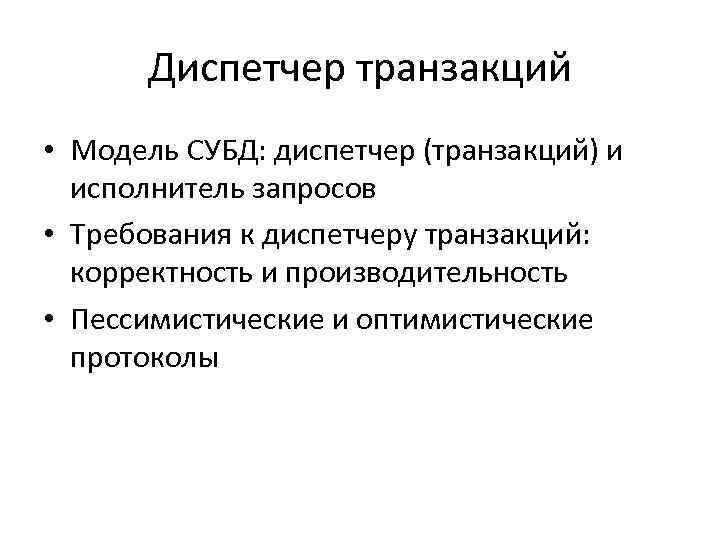 Диспетчер транзакций

• Модель СУБД: диспетчер (транзакций) и исполнитель запросов
• Требования к диспетчеру транзакций: корректность и производительность
• Пессимистические и оптимистические протоколы